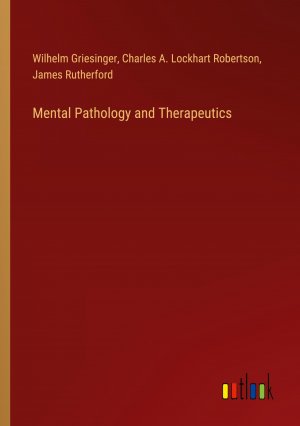 Wilhelm Griesinger, Charles A. Lockhart Robertson, James Rutherford

Mental Pathology and Therapeutics

outlook